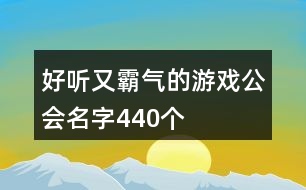 好听又霸气的游戏公会名字440个